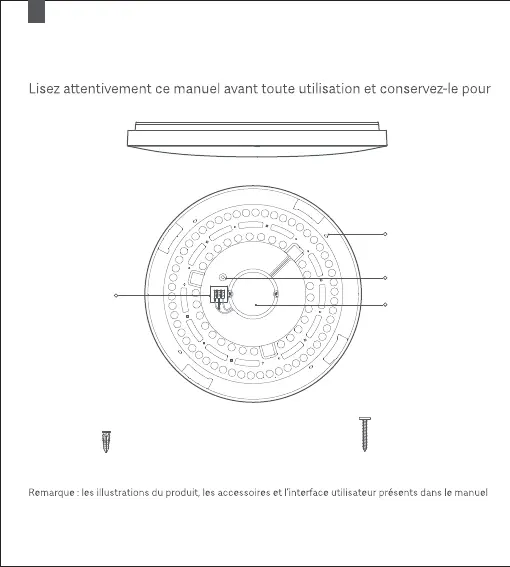 Lisez attentivement ce manuel avant toute utilisation et conservez-le pour

Remarque : les illustrations du produit, les accessoires et l'interface utilisateur présents dans le manuel